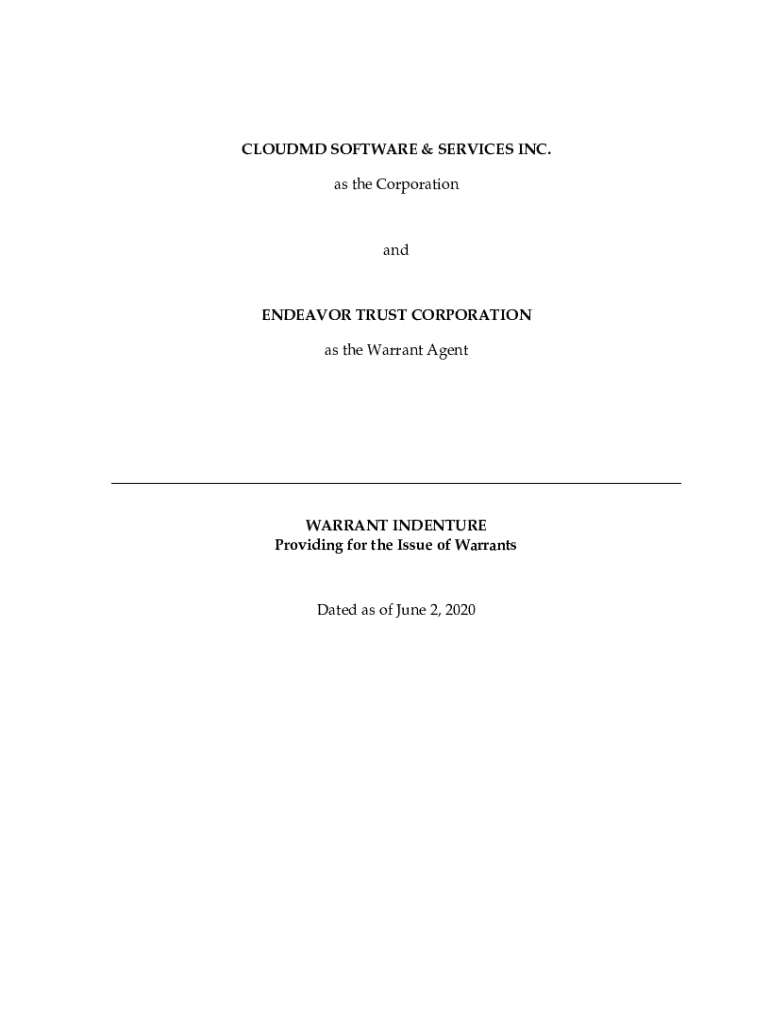 CLOUDMD SOFTWARE & SERVICES INC.

as the Corporation

and

ENDEAVOR TRUST CORPORATION

as the Warrant Agent

WARRANT INDENTURE
Providing for the Issue of Warrants

Dated as of June 2, 2020